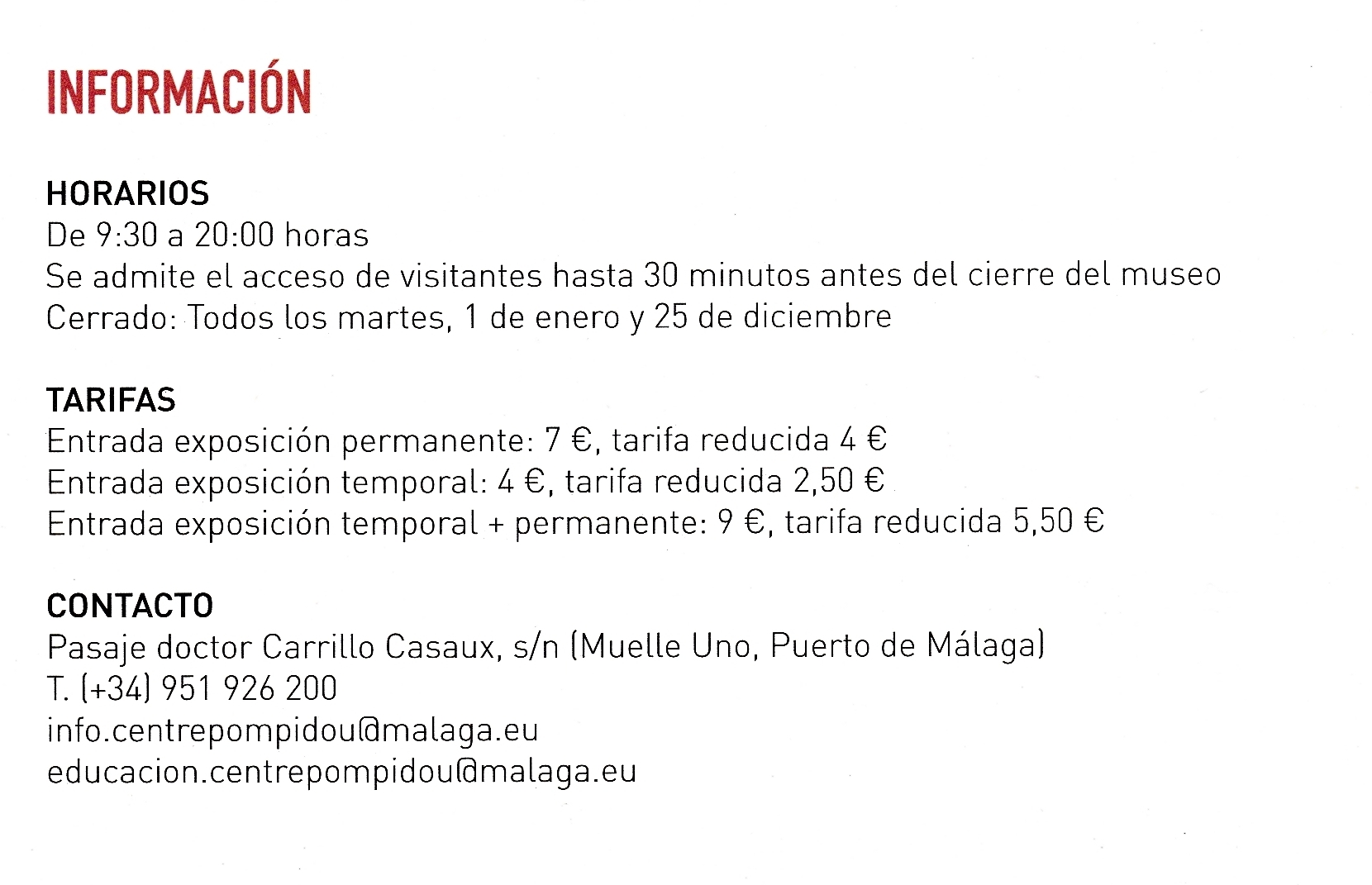 INFORMACIÓN

HORARIOS
De 9:30 a 20:00 horas
Se admite el acceso de visitantes hasta 30 minutos antes del cierre del museo
Cerrado: Todos los martes, 1 de enero y 25 de diciembre

TARIFAS
Entrada exposición permanente: 7 €, tarifa reducida 4 €
Entrada exposición temporal: 4 €, tarifa reducida 2,50 €
Entrada exposición temporal + permanente: 9 €, tarifa reducida 5,50 €

CONTACTO
Pasaje doctor Carrillo Casaux, s/n (Muelle Uno, Puerto de Málaga)
T. (+34) 951 926 200
info.centrepompidou@malaga.eu
educacion.centrepompidou@malaga.eu